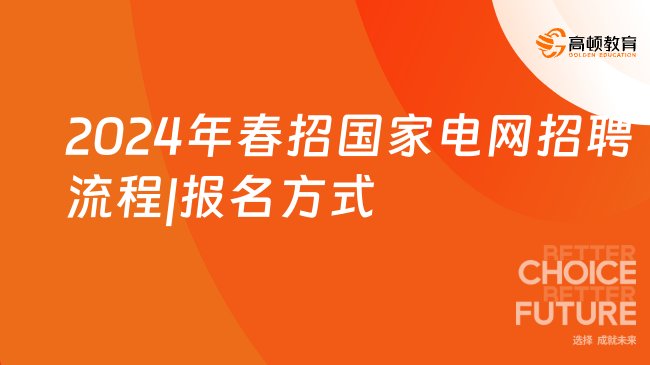 高顿教育
GOLDEN EDUCATION

2024年春招国家电网招聘流程|报名方式

BETTER
CHOICE
BETTER
FUTURE
选择 成就未来